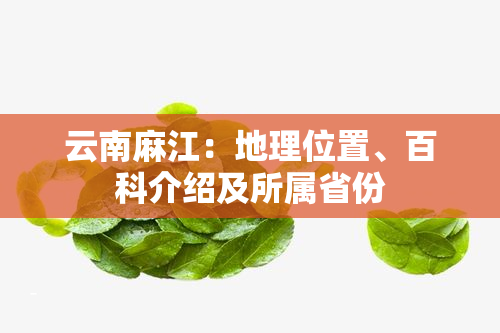 云南麻江：地理位置、百科介绍及所属省份